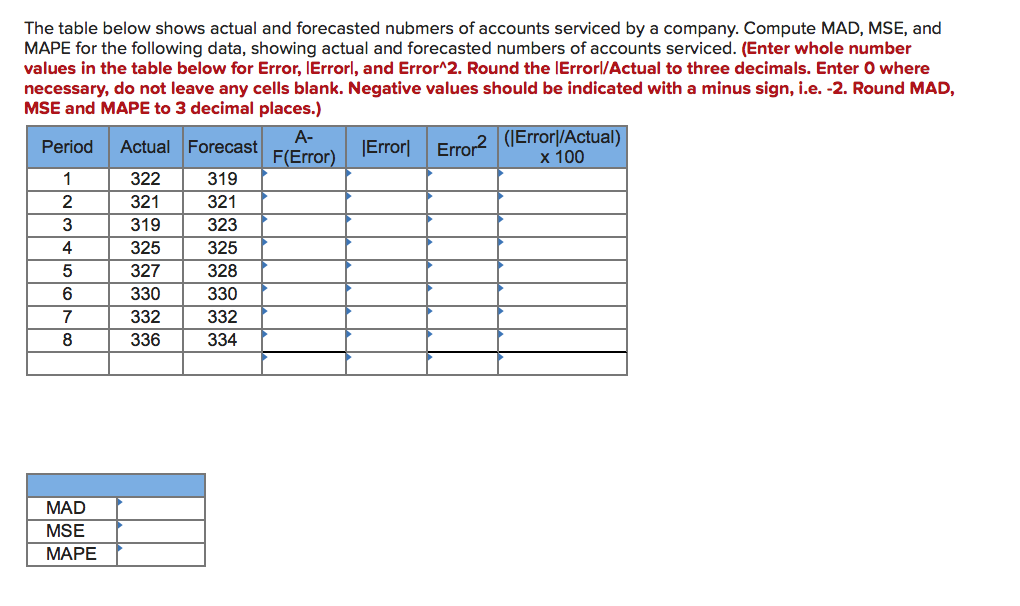 The table below shows actual and forecasted nubmers of accounts serviced by a company. Compute MAD, MSE, and MAPE for the following data, showing actual and forecasted numbers of accounts serviced. (Enter whole number values in the table below for Error, |Error|, and Error^2. Round the |Error|/Actual to three decimals. Enter 0 where necessary, do not leave any cells blank. Negative values should be indicated with a minus sign, i.e. -2. Round MAD, MSE and MAPE to 3 decimal places.)

| Period | Actual | Forecast | A-F(Error) | \|Error\| | Error$^2$ | (\|Error\|/Actual) x 100 |
|---|---|---|---|---|---|---|
| 1 | 322 | 319 | | | | |
| 2 | 321 | 321 | | | | |
| 3 | 319 | 323 | | | | |
| 4 | 325 | 325 | | | | |
| 5 | 327 | 328 | | | | |
| 6 | 330 | 330 | | | | |
| 7 | 332 | 332 | | | | |
| 8 | 336 | 334 | | | | |
| | | | | | | |

| | |
|---|---|
| MAD | |
| MSE | |
| MAPE | |